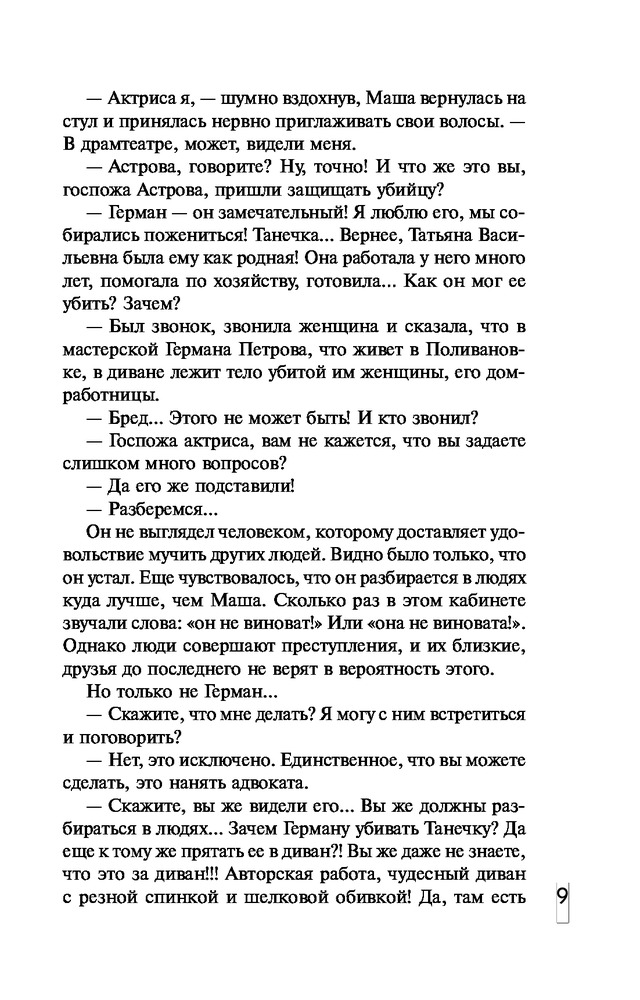 — Актриса я, — шумно вздохнув, Маша вернулась на стул и принялась нервно приглаживать свои волосы. — В драмтеатре, может, видели меня.

— Астрова, говорите? Ну, точно! И что же это вы, госпожа Астрова, пришли защищать убийцу?

— Герман — он замечательный! Я люблю его, мы собирались пожениться! Танечка... Вернее, Татьяна Васильевна была ему как родная! Она работала у него много лет, помогала по хозяйству, готовила... Как он мог ее убить? Зачем?

— Был звонок, звонила женщина и сказала, что в мастерской Германа Петрова, что живет в Поливановке, в диване лежит тело убитой им женщины, его домработницы.

— Бред... Этого не может быть! И кто звонил?

— Госпожа актриса, вам не кажется, что вы задаете слишком много вопросов?

— Да его же подставили!

— Разберемся...

Он не выглядел человеком, которому доставляет удовольствие мучить других людей. Видно было только, что он устал. Еще чувствовалось, что он разбирается в людях куда лучше, чем Маша. Сколько раз в этом кабинете звучали слова: «он не виноват!» Или «она не виновата!». Однако люди совершают преступления, и их близкие, друзья до последнего не верят в вероятность этого.

Но только не Герман...

— Скажите, что мне делать? Я могу с ним встретиться и поговорить?

— Нет, это исключено. Единственное, что вы можете сделать, это нанять адвоката.

— Скажите, вы же видели его... Вы же должны разбираться в людях... Зачем Герману убивать Танечку? Да еще к тому же прятать ее в диван?! Вы же даже не знаете, что это за диван!!! Авторская работа, чудесный диван с резной спинкой и шелковой обивкой! Да, там есть

9